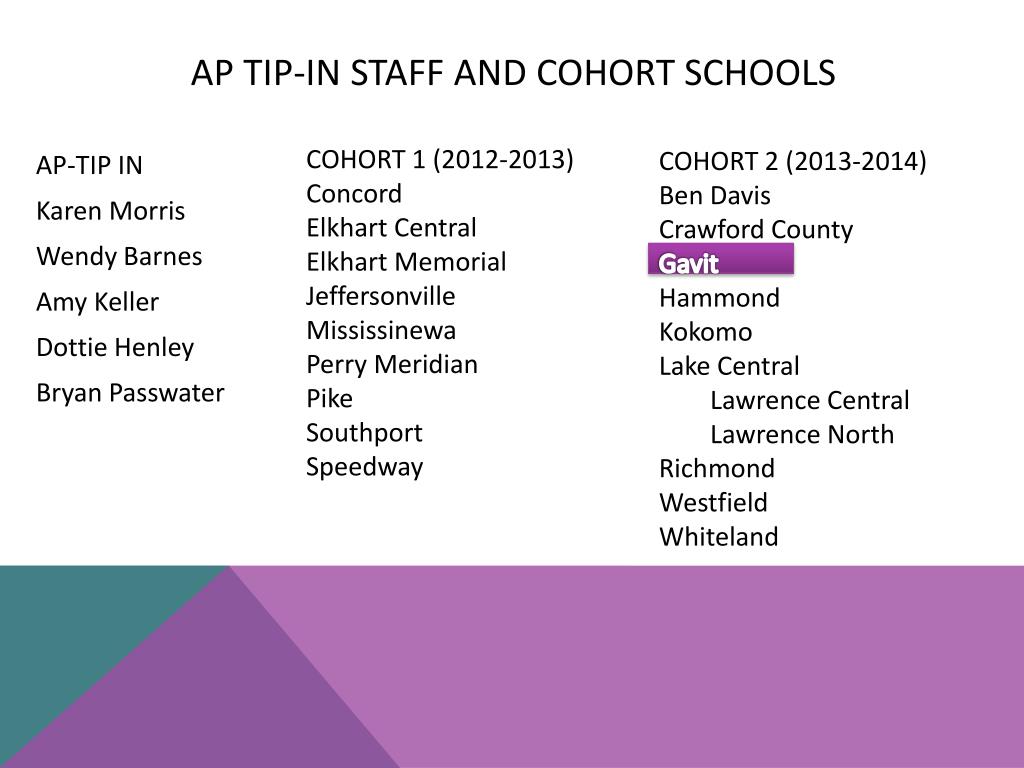 AP TIP-IN STAFF AND COHORT SCHOOLS

AP-TIP IN
Karen Morris
Wendy Barnes
Amy Keller
Dottie Henley
Bryan Passwater

COHORT 1 (2012-2013)
Concord
Elkhart Central
Elkhart Memorial
Jeffersonville
Mississinewa
Perry Meridian
Pike
Southport
Speedway

COHORT 2 (2013-2014)
Ben Davis
Crawford County
Gavit
Hammond
Kokomo
Lake Central
Lawrence Central
Lawrence North
Richmond
Westfield
Whiteland